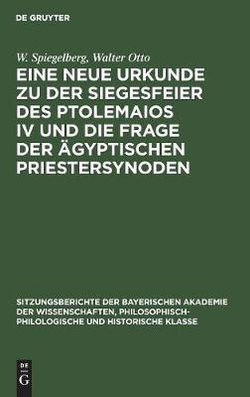 DE GRUYTER

W. Spiegelberg, Walter Otto

EINE NEUE URKUNDE ZU DER SIEGESFEIER DES PTOLEMAIOS IV UND DIE FRAGE DER ÄGYPTISCHEN PRIESTERSYNODEN

SITZUNGSBERICHTE DER BAYERISCHEN AKADEMIE DER WISSENSCHAFTEN, PHILOSOPHISCH-PHILOLOGISCHE UND HISTORISCHE KLASSE

DE
G